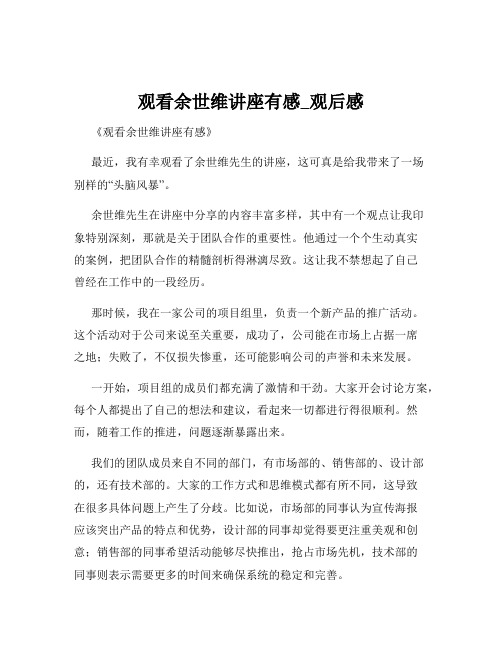 观看余世维讲座有感_观后感

《观看余世维讲座有感》

最近，我有幸观看了余世维先生的讲座，这可真是给我带来了一场别样的“头脑风暴”。

余世维先生在讲座中分享的内容丰富多样，其中有一个观点让我印象特别深刻，那就是关于团队合作的重要性。他通过一个个生动真实的案例，把团队合作的精髓剖析得淋漓尽致。这让我不禁想起了自己曾经在工作中的一段经历。

那时候，我在一家公司的项目组里，负责一个新产品的推广活动。这个活动对于公司来说至关重要，成功了，公司能在市场上占据一席之地；失败了，不仅损失惨重，还可能影响公司的声誉和未来发展。

一开始，项目组的成员们都充满了激情和干劲。大家开会讨论方案，每个人都提出了自己的想法和建议，看起来一切都进行得很顺利。然而，随着工作的推进，问题逐渐暴露出来。

我们的团队成员来自不同的部门，有市场部的、销售部的、设计部的，还有技术部的。大家的工作方式和思维模式都有所不同，这导致在很多具体问题上产生了分歧。比如说，市场部的同事认为宣传海报应该突出产品的特点和优势，设计部的同事却觉得要更注重美观和创意；销售部的同事希望活动能够尽快推出，抢占市场先机，技术部的同事则表示需要更多的时间来确保系统的稳定和完善。